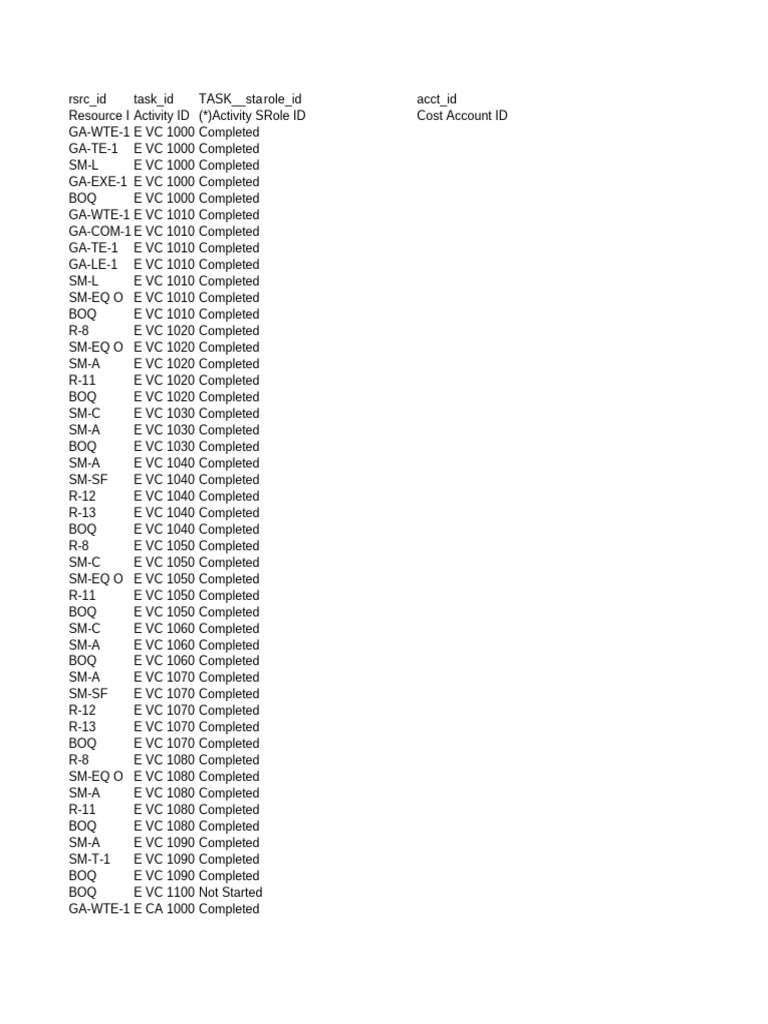 | rsrc_id | task_id | TASK__sta | role_id | acct_id |
|---|---|---|---|---|
| Resource I | Activity ID | (*)Activity S | Role ID | Cost Account ID |
| GA-WTE-1 | E VC 1000 | Completed | | |
| GA-TE-1 | E VC 1000 | Completed | | |
| SM-L | E VC 1000 | Completed | | |
| GA-EXE-1 | E VC 1000 | Completed | | |
| BOQ | E VC 1000 | Completed | | |
| GA-WTE-1 | E VC 1010 | Completed | | |
| GA-COM-1 | E VC 1010 | Completed | | |
| GA-TE-1 | E VC 1010 | Completed | | |
| GA-LE-1 | E VC 1010 | Completed | | |
| SM-L | E VC 1010 | Completed | | |
| SM-EQ O | E VC 1010 | Completed | | |
| BOQ | E VC 1010 | Completed | | |
| R-8 | E VC 1020 | Completed | | |
| SM-EQ O | E VC 1020 | Completed | | |
| SM-A | E VC 1020 | Completed | | |
| R-11 | E VC 1020 | Completed | | |
| BOQ | E VC 1020 | Completed | | |
| SM-C | E VC 1030 | Completed | | |
| SM-A | E VC 1030 | Completed | | |
| BOQ | E VC 1030 | Completed | | |
| SM-A | E VC 1040 | Completed | | |
| SM-SF | E VC 1040 | Completed | | |
| R-12 | E VC 1040 | Completed | | |
| R-13 | E VC 1040 | Completed | | |
| BOQ | E VC 1040 | Completed | | |
| R-8 | E VC 1050 | Completed | | |
| SM-C | E VC 1050 | Completed | | |
| SM-EQ O | E VC 1050 | Completed | | |
| R-11 | E VC 1050 | Completed | | |
| BOQ | E VC 1050 | Completed | | |
| SM-C | E VC 1060 | Completed | | |
| SM-A | E VC 1060 | Completed | | |
| BOQ | E VC 1060 | Completed | | |
| SM-A | E VC 1070 | Completed | | |
| SM-SF | E VC 1070 | Completed | | |
| R-12 | E VC 1070 | Completed | | |
| R-13 | E VC 1070 | Completed | | |
| BOQ | E VC 1070 | Completed | | |
| R-8 | E VC 1080 | Completed | | |
| SM-EQ O | E VC 1080 | Completed | | |
| SM-A | E VC 1080 | Completed | | |
| R-11 | E VC 1080 | Completed | | |
| BOQ | E VC 1080 | Completed | | |
| SM-A | E VC 1090 | Completed | | |
| SM-T-1 | E VC 1090 | Completed | | |
| BOQ | E VC 1090 | Completed | | |
| BOQ | E VC 1100 | Not Started | | |
| GA-WTE-1 | E CA 1000 | Completed | | |